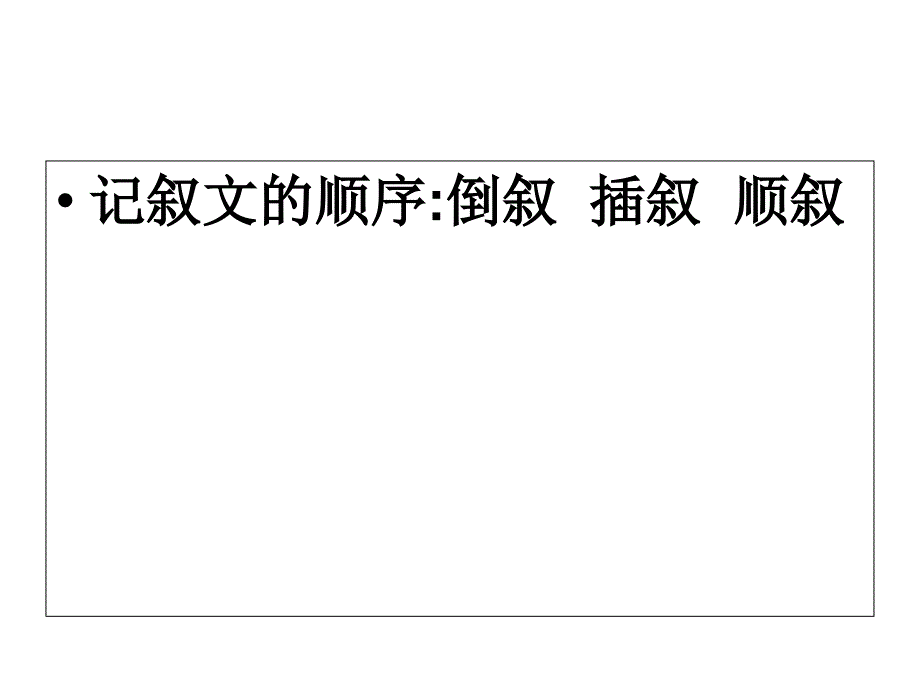 • 记叙文的顺序:倒叙 插叙 顺叙